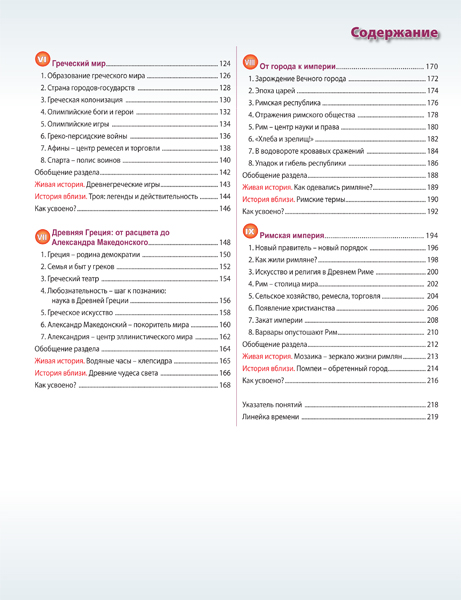 Содержание

VI Греческий мир 124
1. Образование греческого мира 126
2. Страна городов-государств 128
3. Греческая колонизация 130
4. Олимпийские боги и герои 132
5. Олимпийские игры 134
6. Греко-персидские войны 136
7. Афины – центр ремесел и торговли 138
8. Спарта – полис воинов 140
Обобщение раздела 142
Живая история. Древнегреческие игры 143
История вблизи. Троя: легенды и действительность 144
Как усвоено? 146

VII Древняя Греция: от расцвета до Александра Македонского 148
1. Греция – родина демократии 150
2. Семья и быт у греков 152
3. Греческий театр 154
4. Любознательность – шаг к познанию: наука в Древней Греции 156
5. Греческое искусство 158
6. Александр Македонский – покоритель мира 160
7. Александрия – центр эллинистического мира 162
Обобщение раздела 164
Живая история. Водяные часы – клепсидра 165
История вблизи. Древние чудеса света 166
Как усвоено? 168

VIII От города к империи 170
1. Зарождение Вечного города 172
2. Эпоха царей 174
3. Римская республика 176
4. Отражения римского общества 178
5. Рим – центр науки и права 180
6. «Хлеба и зрелищ!» 182
7. В водовороте кровавых сражений 184
8. Упадок и гибель республики 186
Обобщение раздела 188
Живая история. Как одевались римляне? 189
История вблизи. Римские термы 190
Как усвоено? 192

IX Римская империя 194
1. Новый правитель – новый порядок 196
2. Как жили римляне? 198
3. Искусство и религия в Древнем Риме 200
4. Рим – столица мира 202
5. Сельское хозяйство, ремесла, торговля 204
6. Появление христианства 206
7. Закат империи 208
8. Варвары опустошают Рим 210
Обобщение раздела 212
Живая история. Мозаика – зеркало жизни римлян 213
История вблизи. Помпеи – обретенный город 214
Как усвоено? 216

Указатель понятий 218
Линейка времени 219